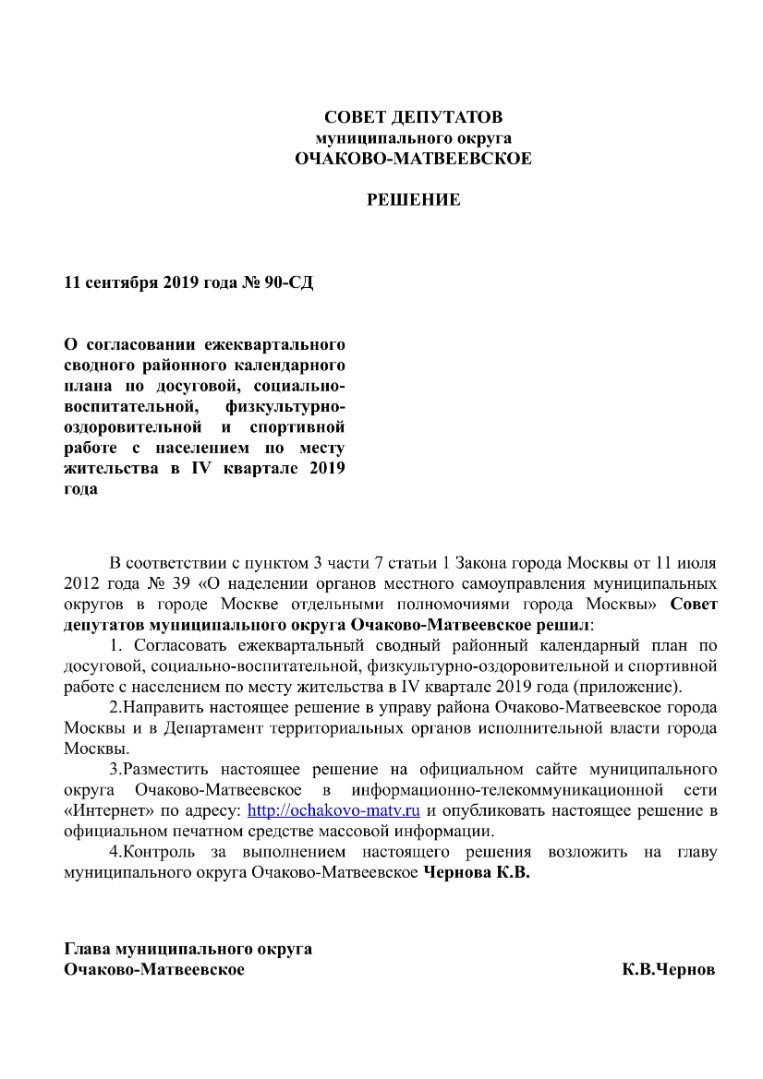 СОВЕТ ДЕПУТАТОВ
муниципального округа
ОЧАКОВО-МАТВЕЕВСКОЕ

РЕШЕНИЕ

11 сентября 2019 года № 90-СД

О согласовании ежеквартального сводного районного календарного плана по досуговой, социально-воспитательной, физкультурно-оздоровительной и спортивной работе с населением по месту жительства в IV квартале 2019 года

В соответствии с пунктом 3 части 7 статьи 1 Закона города Москвы от 11 июля 2012 года № 39 «О наделении органов местного самоуправления муниципальных округов в городе Москве отдельными полномочиями города Москвы» Совет депутатов муниципального округа Очаково-Матвеевское решил:

1. Согласовать ежеквартальный сводный районный календарный план по досуговой, социально-воспитательной, физкультурно-оздоровительной и спортивной работе с населением по месту жительства в IV квартале 2019 года (приложение).

2.Направить настоящее решение в управу района Очаково-Матвеевское города Москвы и в Департамент территориальных органов исполнительной власти города Москвы.

3.Разместить настоящее решение на официальном сайте муниципального округа Очаково-Матвеевское в информационно-телекоммуникационной сети «Интернет» по адресу: http://ochakovo-matv.ru и опубликовать настоящее решение в официальном печатном средстве массовой информации.

4.Контроль за выполнением настоящего решения возложить на главу муниципального округа Очаково-Матвеевское Чернова К.В.

Глава муниципального округа
Очаково-Матвеевское К.В.Чернов